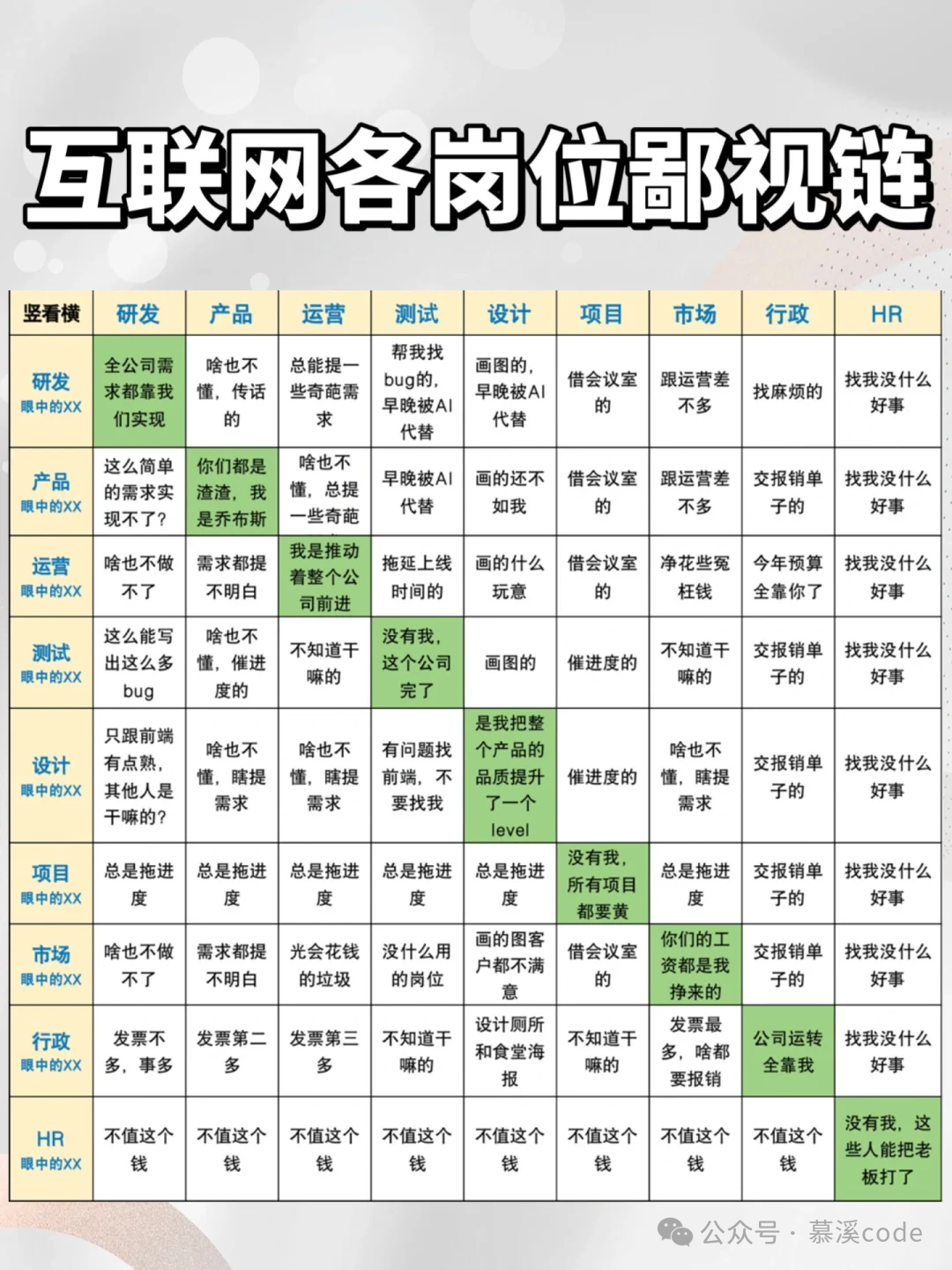 互联网各岗位鄙视链

| 竖看横 | 研发 | 产品 | 运营 | 测试 | 设计 | 项目 | 市场 | 行政 | HR |
|---|---|---|---|---|---|---|---|---|---|
| 研发 眼中的XX | 全公司需求都靠我们实现 | 啥也不懂，传话的 | 总能提一些奇葩需求 | 帮我找bug的，早晚被AI代替 | 画图的，早晚被AI代替 | 借会议室的 | 跟运营差不多 | 找麻烦的 | 找我没什么好事 |
| 产品 眼中的XX | 这么简单的需求实现不了？ | 你们都是渣渣，我是乔布斯 | 啥也不懂，总提一些奇葩 | 早晚被AI代替 | 画的还不如我 | 借会议室的 | 跟运营差不多 | 交报销单子的 | 找我没什么好事 |
| 运营 眼中的XX | 啥也不做不了 | 需求都提不明白 | 我是推动着整个公司前进 | 拖延上线时间的 | 画的什么玩意 | 借会议室的 | 净花些冤枉钱 | 今年预算全靠你了 | 找我没什么好事 |
| 测试 眼中的XX | 这么能写出这么多bug | 啥也不懂，催进度的 | 不知道干嘛的 | 没有我，这个公司完了 | 画图的 | 催进度的 | 不知道干嘛的 | 交报销单子的 | 找我没什么好事 |
| 设计 眼中的XX | 只跟前端有点熟，其他人是干嘛的？ | 啥也不懂，瞎提需求 | 啥也不懂，瞎提需求 | 有问题找前端，不要找我 | 是我把整个产品的品质提升了一个level | 催进度的 | 啥也不懂，瞎提需求 | 交报销单子的 | 找我没什么好事 |
| 项目 眼中的XX | 总是拖进度 | 总是拖进度 | 总是拖进度 | 总是拖进度 | 总是拖进度 | 没有我，所有项目都要黄 | 总是拖进度 | 交报销单子的 | 找我没什么好事 |
| 市场 眼中的XX | 啥也不做不了 | 需求都提不明白 | 光会花钱的垃圾 | 没什么用的岗位 | 画的图客户都不满意 | 借会议室的 | 你们的工资都是我挣来的 | 交报销单子的 | 找我没什么好事 |
| 行政 眼中的XX | 发票不多，事多 | 发票第二多 | 发票第三多 | 不知道干嘛的 | 设计厕所和食堂海报 | 不知道干嘛的 | 发票最多，啥都要报销 | 公司运转全靠我 | 找我没什么好事 |
| HR 眼中的XX | 不值这个钱 | 不值这个钱 | 不值这个钱 | 不值这个钱 | 不值这个钱 | 不值这个钱 | 不值这个钱 | 不值这个钱 | 没有我，这些人能把老板打了 |

公众号 · 慕溪code